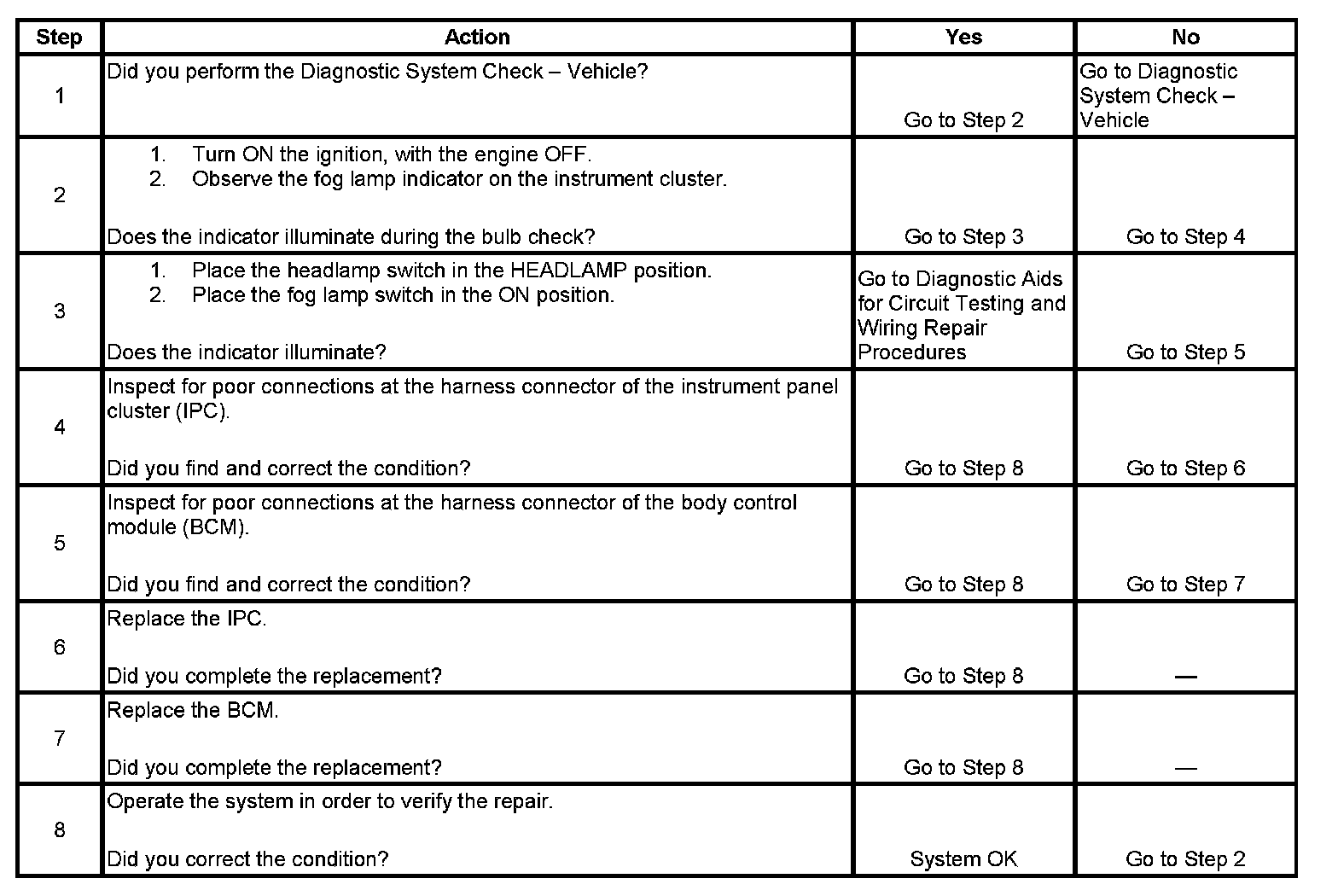 | Step | Action | Yes | No |
|---|---|---|---|
| 1 | Did you perform the Diagnostic System Check – Vehicle? | Go to Step 2 | Go to Diagnostic System Check – Vehicle |
| 2 | 1. Turn ON the ignition, with the engine OFF. 2. Observe the fog lamp indicator on the instrument cluster. Does the indicator illuminate during the bulb check? | Go to Step 3 | Go to Step 4 |
| 3 | 1. Place the headlamp switch in the HEADLAMP position. 2. Place the fog lamp switch in the ON position. Does the indicator illuminate? | Go to Diagnostic Aids for Circuit Testing and Wiring Repair Procedures | Go to Step 5 |
| 4 | Inspect for poor connections at the harness connector of the instrument panel cluster (IPC). Did you find and correct the condition? | Go to Step 8 | Go to Step 6 |
| 5 | Inspect for poor connections at the harness connector of the body control module (BCM). Did you find and correct the condition? | Go to Step 8 | Go to Step 7 |
| 6 | Replace the IPC. Did you complete the replacement? | Go to Step 8 | — |
| 7 | Replace the BCM. Did you complete the replacement? | Go to Step 8 | — |
| 8 | Operate the system in order to verify the repair. Did you correct the condition? | System OK | Go to Step 2 |